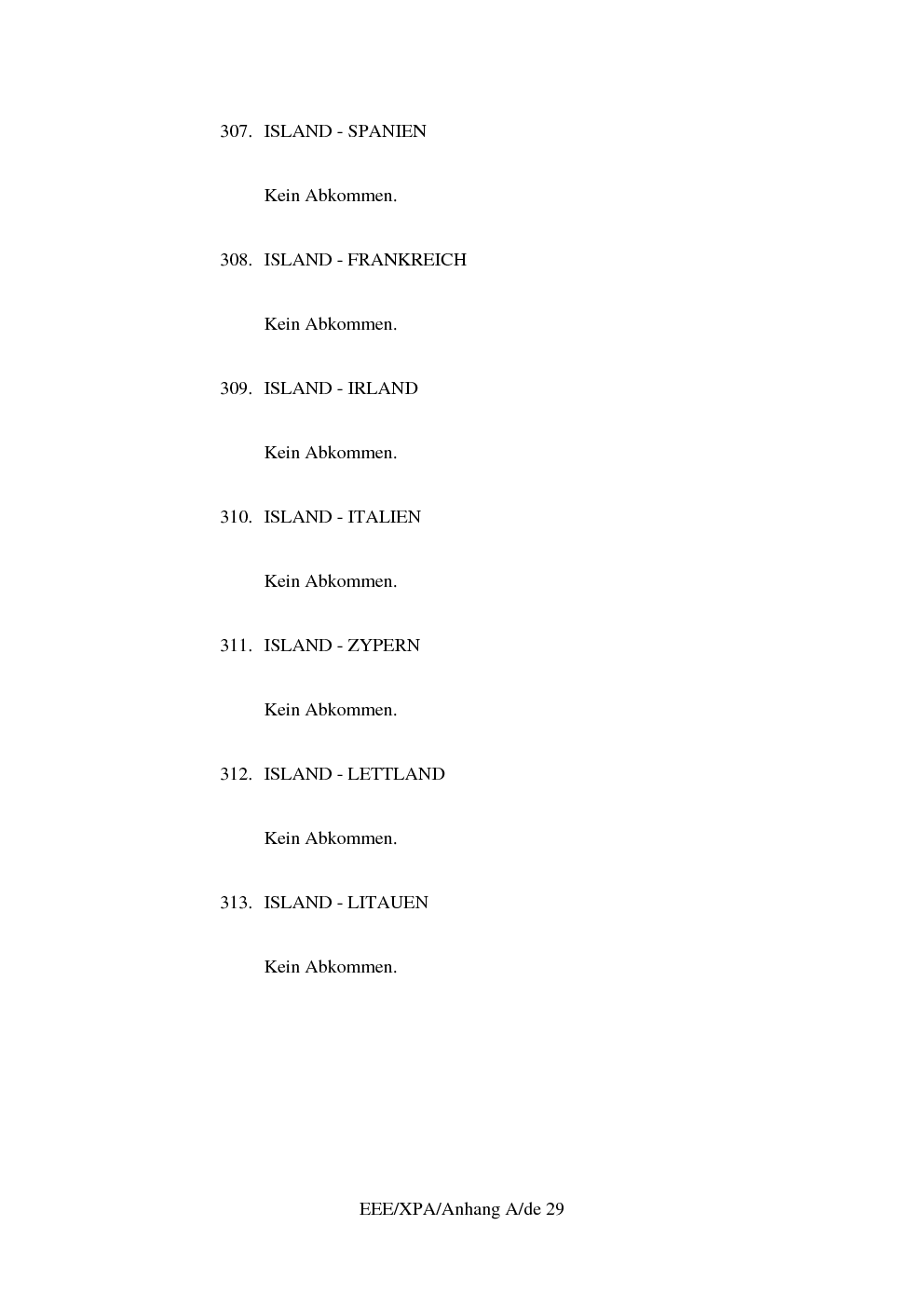 307. ISLAND - SPANIEN

Kein Abkommen.

308. ISLAND - FRANKREICH

Kein Abkommen.

309. ISLAND - IRLAND

Kein Abkommen.

310. ISLAND - ITALIEN

Kein Abkommen.

311. ISLAND - ZYPERN

Kein Abkommen.

312. ISLAND - LETTLAND

Kein Abkommen.

313. ISLAND - LITAUEN

Kein Abkommen.

EEE/XPA/Anhang A/de 29